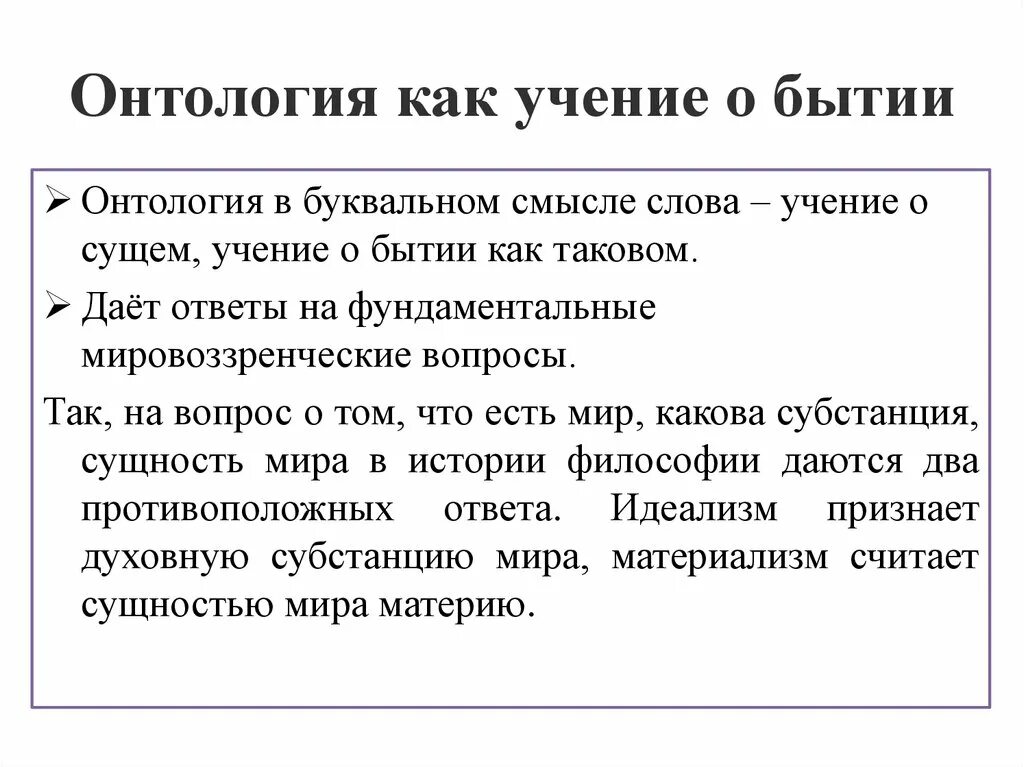 Онтология как учение о бытии

➢ Онтология в буквальном смысле слова – учение о сущем, учение о бытии как таковом.

➢ Даёт ответы на фундаментальные мировоззренческие вопросы.

Так, на вопрос о том, что есть мир, какова субстанция, сущность мира в истории философии даются два противоположных ответа. Идеализм признает духовную субстанцию мира, материализм считает сущностью мира материю.